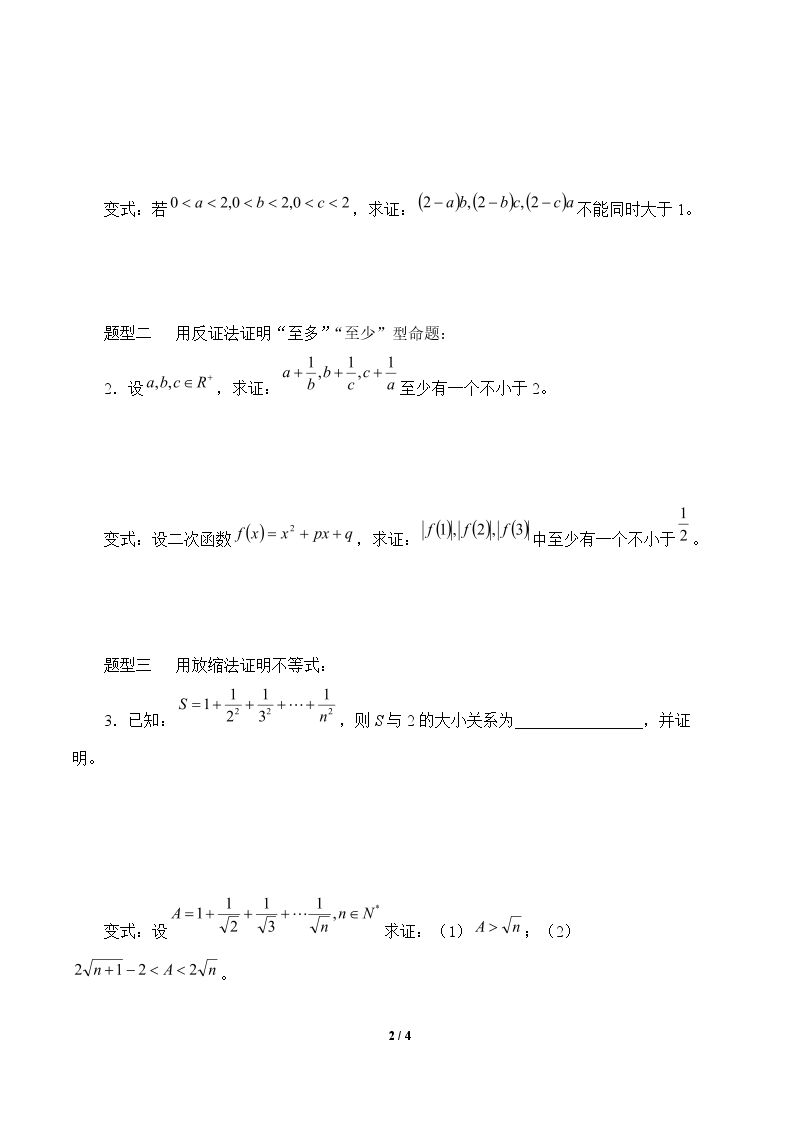 变式：若$0<a<2,0<b<2,0<c<2$，求证：$(2-a)b,(2-b)c,(2-c)a$不能同时大于1。

题型二 用反证法证明“至多”“至少”型命题：

2．设$a,b,c\in R^{+}$，求证：$a+\frac{1}{b},b+\frac{1}{c},c+\frac{1}{a}$至少有一个不小于2。

变式：设二次函数$f(x)=x^2+px+q$，求证：$|f(1)|,|f(2)|,|f(3)|$中至少有一个不小于$\frac{1}{2}$。

题型三 用放缩法证明不等式：

3．已知：$S=1+\frac{1}{2^2}+\frac{1}{3^2}+\cdots+\frac{1}{n^2}$，则S与2的大小关系为____，并证明。

变式：设$A=1+\frac{1}{\sqrt{2}}+\frac{1}{\sqrt{3}}+\cdots\frac{1}{\sqrt{n}},n\in N^{*}$求证：（1）$A>\sqrt{n}$；（2）$2\sqrt{n+1}-2<A<2\sqrt{n}$。

2 / 4